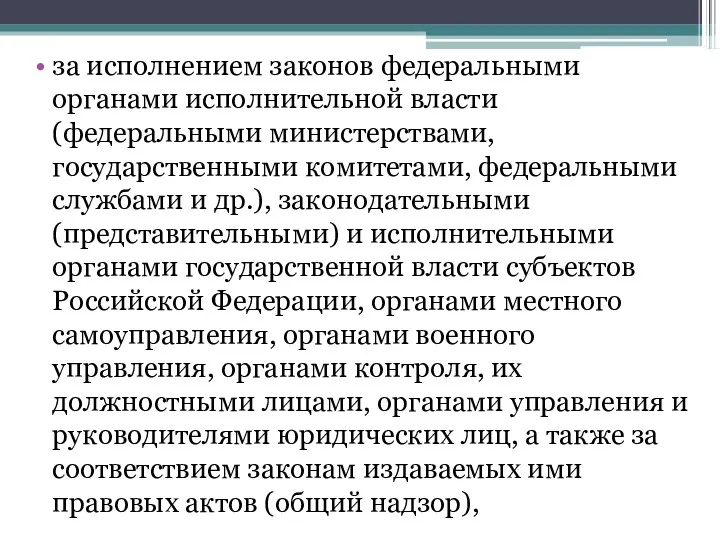 • за исполнением законов федеральными органами исполнительной власти (федеральными министерствами, государственными комитетами, федеральными службами и др.), законодательными (представительными) и исполнительными органами государственной власти субъектов Российской Федерации, органами местного самоуправления, органами военного управления, органами контроля, их должностными лицами, органами управления и руководителями юридических лиц, а также за соответствием законам издаваемых ими правовых актов (общий надзор),